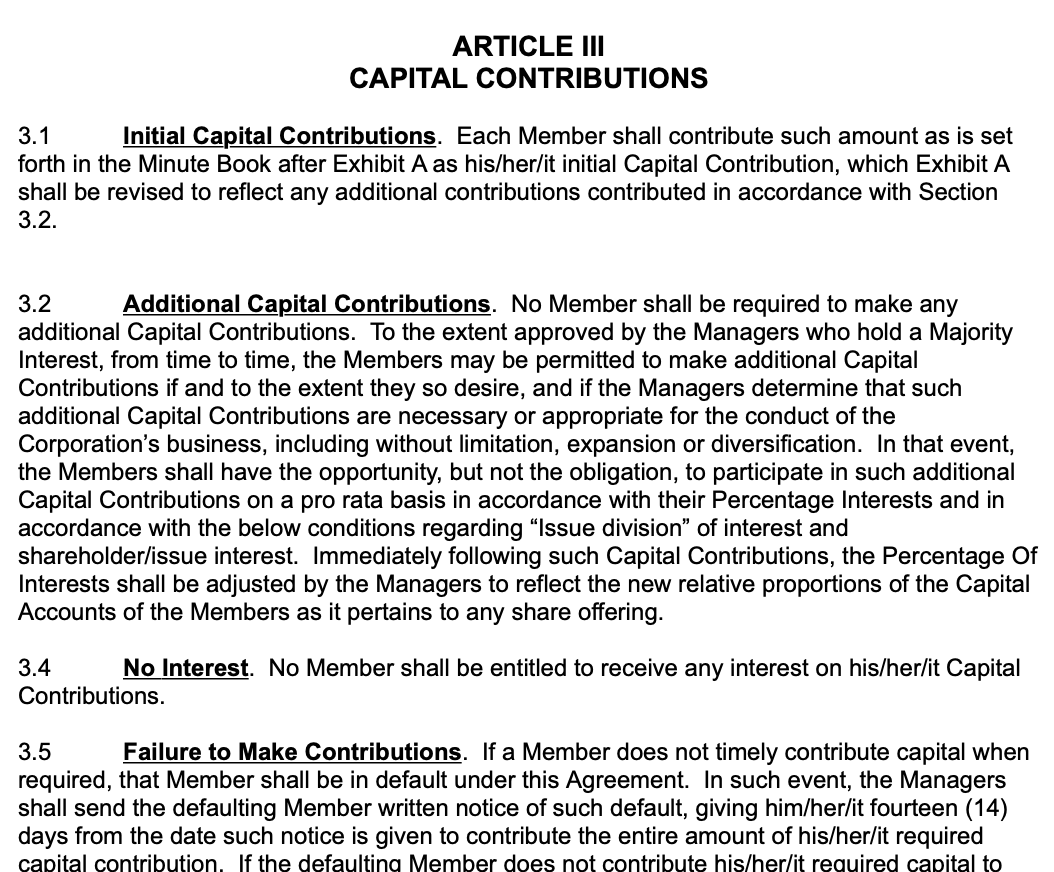 ARTICLE III
CAPITAL CONTRIBUTIONS

3.1 Initial Capital Contributions. Each Member shall contribute such amount as is set forth in the Minute Book after Exhibit A as his/her/it initial Capital Contribution, which Exhibit A shall be revised to reflect any additional contributions contributed in accordance with Section 3.2.

3.2 Additional Capital Contributions. No Member shall be required to make any additional Capital Contributions. To the extent approved by the Managers who hold a Majority Interest, from time to time, the Members may be permitted to make additional Capital Contributions if and to the extent they so desire, and if the Managers determine that such additional Capital Contributions are necessary or appropriate for the conduct of the Corporation's business, including without limitation, expansion or diversification. In that event, the Members shall have the opportunity, but not the obligation, to participate in such additional Capital Contributions on a pro rata basis in accordance with their Percentage Interests and in accordance with the below conditions regarding "Issue division" of interest and shareholder/issue interest. Immediately following such Capital Contributions, the Percentage Of Interests shall be adjusted by the Managers to reflect the new relative proportions of the Capital Accounts of the Members as it pertains to any share offering.

3.4 No Interest. No Member shall be entitled to receive any interest on his/her/it Capital Contributions.

3.5 Failure to Make Contributions. If a Member does not timely contribute capital when required, that Member shall be in default under this Agreement. In such event, the Managers shall send the defaulting Member written notice of such default, giving him/her/it fourteen (14) days from the date such notice is given to contribute the entire amount of his/her/it required capital contribution. If the defaulting Member does not contribute his/her/it required capital to